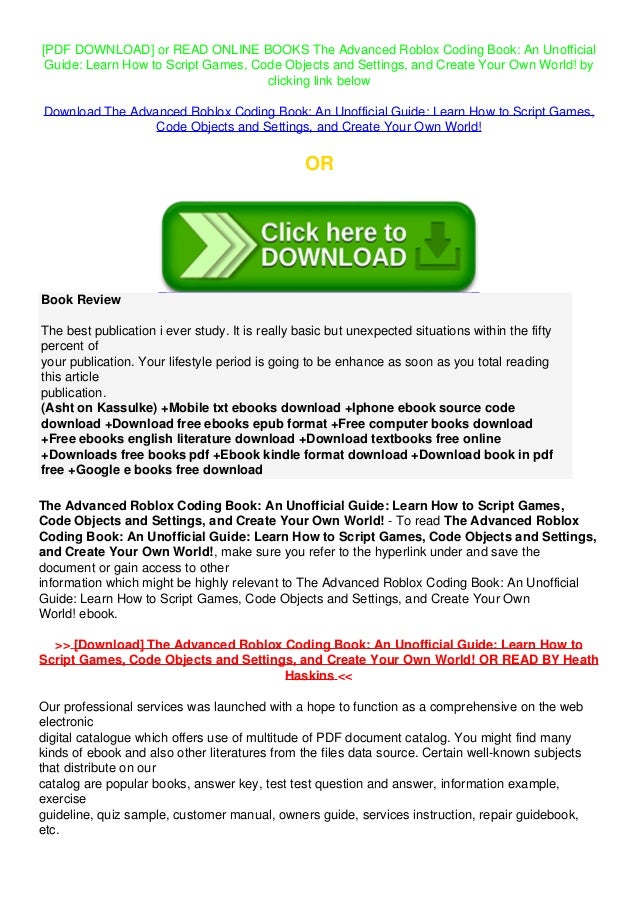 [PDF DOWNLOAD] or READ ONLINE BOOKS The Advanced Roblox Coding Book: An Unofficial Guide: Learn How to Script Games, Code Objects and Settings, and Create Your Own World! by clicking link below

Download The Advanced Roblox Coding Book: An Unofficial Guide: Learn How to Script Games, Code Objects and Settings, and Create Your Own World!

OR

Click here to DOWNLOAD

Book Review

The best publication i ever study. It is really basic but unexpected situations within the fifty percent of your publication. Your lifestyle period is going to be enhance as soon as you total reading this article publication.
(Asht on Kassulke) +Mobile txt ebooks download +Iphone ebook source code download +Download free ebooks epub format +Free computer books download +Free ebooks english literature download +Download textbooks free online +Downloads free books pdf +Ebook kindle format download +Download book in pdf free +Google e books free download

The Advanced Roblox Coding Book: An Unofficial Guide: Learn How to Script Games, Code Objects and Settings, and Create Your Own World! - To read The Advanced Roblox Coding Book: An Unofficial Guide: Learn How to Script Games, Code Objects and Settings, and Create Your Own World!, make sure you refer to the hyperlink under and save the document or gain access to other information which might be highly relevant to The Advanced Roblox Coding Book: An Unofficial Guide: Learn How to Script Games, Code Objects and Settings, and Create Your Own World! ebook.

>> [Download] The Advanced Roblox Coding Book: An Unofficial Guide: Learn How to Script Games, Code Objects and Settings, and Create Your Own World! OR READ BY Heath Haskins <<

Our professional services was launched with a hope to function as a comprehensive on the web electronic digital catalogue which offers use of multitude of PDF document catalog. You might find many kinds of ebook and also other literatures from the files data source. Certain well-known subjects that distribute on our catalog are popular books, answer key, test test question and answer, information example, exercise guideline, quiz sample, customer manual, owners guide, services instruction, repair guidebook, etc.